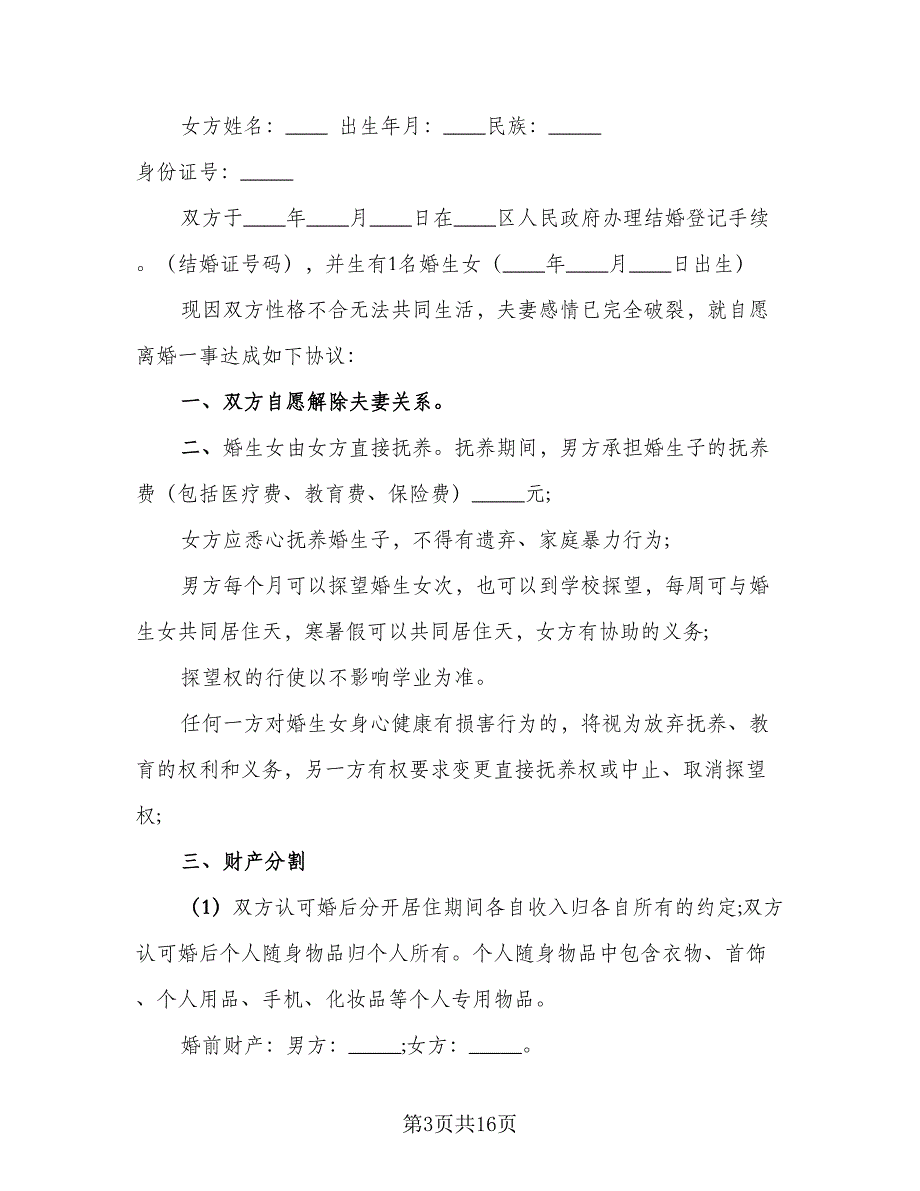 女方姓名：____ 出生年月：____民族：_____

身份证号：_____

双方于____年____月____日在____区人民政府办理结婚登记手续。（结婚证号码），并生有1名婚生女（____年____月____日出生）

现因双方性格不合无法共同生活，夫妻感情已完全破裂，就自愿离婚一事达成如下协议：

一、双方自愿解除夫妻关系。

二、婚生女由女方直接抚养。抚养期间，男方承担婚生子的抚养费（包括医疗费、教育费、保险费）_____元;

女方应悉心抚养婚生子，不得有遗弃、家庭暴力行为;

男方每个月可以探望婚生女次，也可以到学校探望，每周可与婚生女共同居住天，寒暑假可以共同居住天，女方有协助的义务;

探望权的行使以不影响学业为准。

任何一方对婚生女身心健康有损害行为的，将视为放弃抚养、教育的权利和义务，另一方有权要求变更直接抚养权或中止、取消探望权;

三、财产分割

（1）双方认可婚后分开居住期间各自收入归各自所有的约定;双方认可婚后个人随身物品归个人所有。个人随身物品中包含衣物、首饰、个人用品、手机、化妆品等个人专用物品。

婚前财产：男方：_____;女方：_____。

第3页共16页